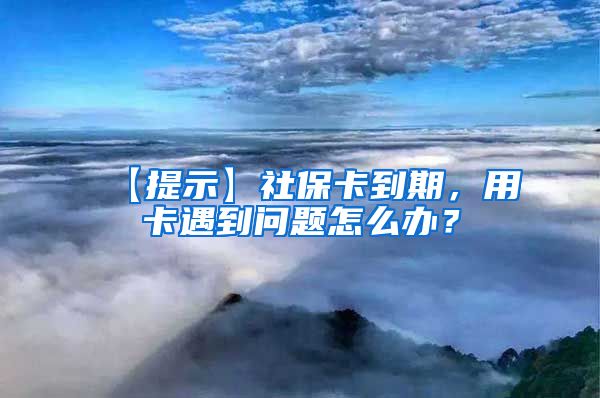 【提示】社保卡到期，用卡遇到问题怎么办？